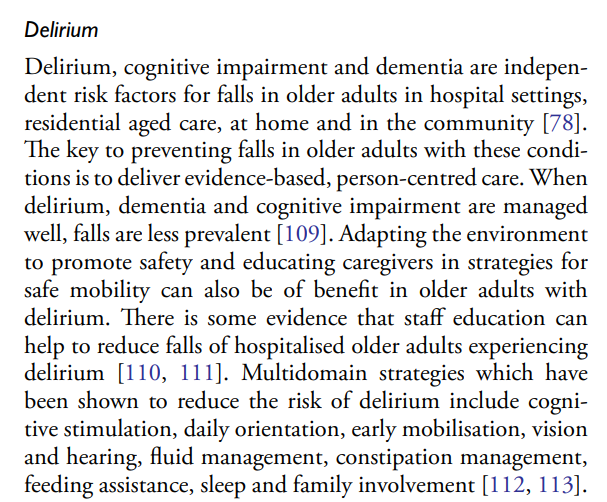 Delirium

Delirium, cognitive impairment and dementia are independent risk factors for falls in older adults in hospital settings, residential aged care, at home and in the community [78]. The key to preventing falls in older adults with these conditions is to deliver evidence-based, person-centred care. When delirium, dementia and cognitive impairment are managed well, falls are less prevalent [109]. Adapting the environment to promote safety and educating caregivers in strategies for safe mobility can also be of benefit in older adults with delirium. There is some evidence that staff education can help to reduce falls of hospitalised older adults experiencing delirium [110, 111]. Multidomain strategies which have been shown to reduce the risk of delirium include cognitive stimulation, daily orientation, early mobilisation, vision and hearing, fluid management, constipation management, feeding assistance, sleep and family involvement [112, 113].